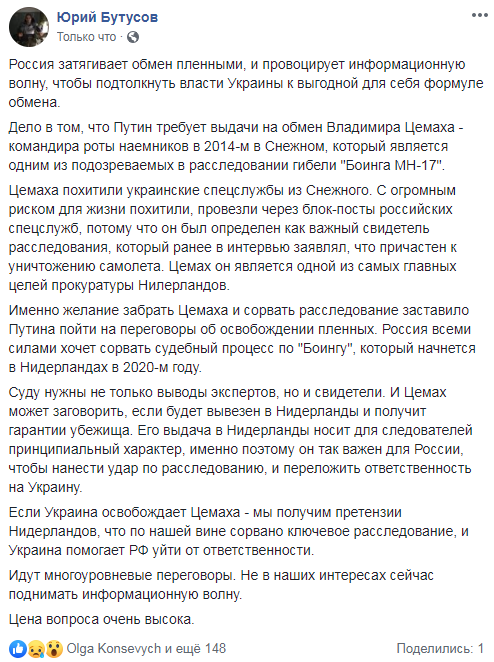 Юрий Бутусов
Только что · 

Россия затягивает обмен пленными, и провоцирует информационную волну, чтобы подтолкнуть власти Украины к выгодной для себя формуле обмена.

Дело в том, что Путин требует выдачи на обмен Владимира Цемаха - командира роты наемников в 2014-м в Снежном, который является одним из подозреваемых в расследовании гибели "Боинга МН-17".

Цемаха похитили украинские спецслужбы из Снежного. С огромным риском для жизни похитили, провезли через блок-посты российских спецслужб, потому что он был определен как важный свидетель расследования, который ранее в интервью заявлял, что причастен к уничтожению самолета. Цемах он является одной из самых главных целей прокуратуры Нилерландов.

Именно желание забрать Цемаха и сорвать расследование заставило Путина пойти на переговоры об освобождении пленных. Россия всеми силами хочет сорвать судебный процесс по "Боингу", который начнется в Нидерландах в 2020-м году.

Суду нужны не только выводы экспертов, но и свидетели. И Цемах может заговорить, если будет вывезен в Нидерланды и получит гарантии убежища. Его выдача в Нидерланды носит для следователей принципиальный характер, именно поэтому он так важен для России, чтобы нанести удар по расследованию, и переложить ответственность на Украину.

Если Украина освобождает Цемаха - мы получим претензии Нидерландов, что по нашей вине сорвано ключевое расследование, и Украина помогает РФ уйти от ответственности.

Идут многоуровневые переговоры. Не в наших интересах сейчас поднимать информационную волну.

Цена вопроса очень высока.

Olga Konsevych и ещё 148
Поделились: 1